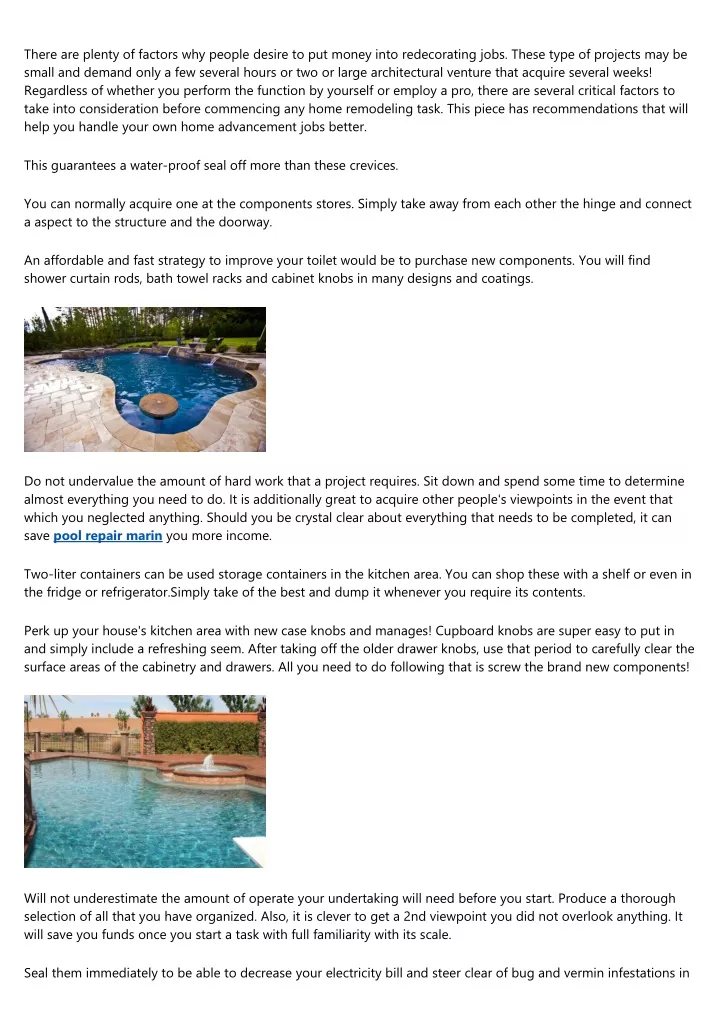 There are plenty of factors why people desire to put money into redecorating jobs. These type of projects may be small and demand only a few several hours or two or large architectural venture that acquire several weeks! Regardless of whether you perform the function by yourself or employ a pro, there are several critical factors to take into consideration before commencing any home remodeling task. This piece has recommendations that will help you handle your own home advancement jobs better.

This guarantees a water-proof seal off more than these crevices.

You can normally acquire one at the components stores. Simply take away from each other the hinge and connect a aspect to the structure and the doorway.

An affordable and fast strategy to improve your toilet would be to purchase new components. You will find shower curtain rods, bath towel racks and cabinet knobs in many designs and coatings.

Do not undervalue the amount of hard work that a project requires. Sit down and spend some time to determine almost everything you need to do. It is additionally great to acquire other people's viewpoints in the event that which you neglected anything. Should you be crystal clear about everything that needs to be completed, it can save pool repair marin you more income.

Two-liter containers can be used storage containers in the kitchen area. You can shop these with a shelf or even in the fridge or refrigerator.Simply take of the best and dump it whenever you require its contents.

Perk up your house's kitchen area with new case knobs and manages! Cupboard knobs are super easy to put in and simply include a refreshing seem. After taking off the older drawer knobs, use that period to carefully clear the surface areas of the cabinetry and drawers. All you need to do following that is screw the brand new components!

Will not underestimate the amount of operate your undertaking will need before you start. Produce a thorough selection of all that you have organized. Also, it is clever to get a 2nd viewpoint you did not overlook anything. It will save you funds once you start a task with full familiarity with its scale.

Seal them immediately to be able to decrease your electricity bill and steer clear of bug and vermin infestations in